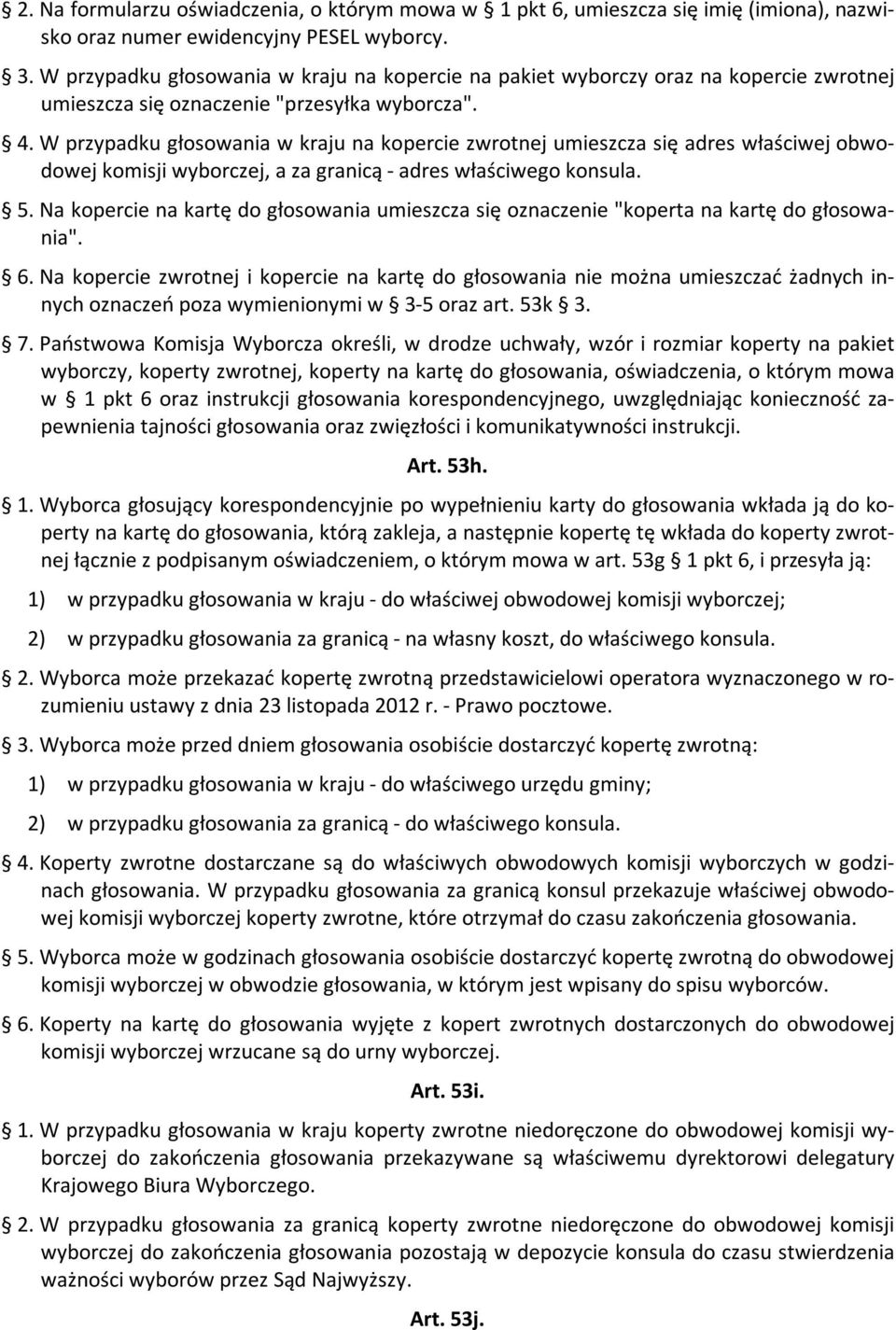 § 2. Na formularzu oświadczenia, o którym mowa w § 1 pkt 6, umieszcza się imię (imiona), nazwisko oraz numer ewidencyjny PESEL wyborcy.

§ 3. W przypadku głosowania w kraju na kopercie na pakiet wyborczy oraz na kopercie zwrotnej umieszcza się oznaczenie "przesyłka wyborcza".

§ 4. W przypadku głosowania w kraju na kopercie zwrotnej umieszcza się adres właściwej obwodowej komisji wyborczej, a za granicą - adres właściwego konsula.

§ 5. Na kopercie na kartę do głosowania umieszcza się oznaczenie "koperta na kartę do głosowania".

§ 6. Na kopercie zwrotnej i kopercie na kartę do głosowania nie można umieszczać żadnych innych oznaczeń poza wymienionymi w § 3-5 oraz art. 53k § 3.

§ 7. Państwowa Komisja Wyborcza określi, w drodze uchwały, wzór i rozmiar koperty na pakiet wyborczy, koperty zwrotnej, koperty na kartę do głosowania, oświadczenia, o którym mowa w § 1 pkt 6 oraz instrukcji głosowania korespondencyjnego, uwzględniając konieczność zapewnienia tajności głosowania oraz zwięzłości i komunikatywności instrukcji.

Art. 53h.

§ 1. Wyborca głosujący korespondencyjnie po wypełnieniu karty do głosowania wkłada ją do koperty na kartę do głosowania, którą zakleja, a następnie kopertę tę wkłada do koperty zwrotnej łącznie z podpisanym oświadczeniem, o którym mowa w art. 53g § 1 pkt 6, i przesyła ją:

1) w przypadku głosowania w kraju - do właściwej obwodowej komisji wyborczej;

2) w przypadku głosowania za granicą - na własny koszt, do właściwego konsula.

§ 2. Wyborca może przekazać kopertę zwrotną przedstawicielowi operatora wyznaczonego w rozumieniu ustawy z dnia 23 listopada 2012 r. - Prawo pocztowe.

§ 3. Wyborca może przed dniem głosowania osobiście dostarczyć kopertę zwrotną:

1) w przypadku głosowania w kraju - do właściwego urzędu gminy;

2) w przypadku głosowania za granicą - do właściwego konsula.

§ 4. Koperty zwrotne dostarczane są do właściwych obwodowych komisji wyborczych w godzinach głosowania. W przypadku głosowania za granicą konsul przekazuje właściwej obwodowej komisji wyborczej koperty zwrotne, które otrzymał do czasu zakończenia głosowania.

§ 5. Wyborca może w godzinach głosowania osobiście dostarczyć kopertę zwrotną do obwodowej komisji wyborczej w obwodzie głosowania, w którym jest wpisany do spisu wyborców.

§ 6. Koperty na kartę do głosowania wyjęte z kopert zwrotnych dostarczonych do obwodowej komisji wyborczej wrzucane są do urny wyborczej.

Art. 53i.

§ 1. W przypadku głosowania w kraju koperty zwrotne niedoręczone do obwodowej komisji wyborczej do zakończenia głosowania przekazywane są właściwemu dyrektorowi delegatury Krajowego Biura Wyborczego.

§ 2. W przypadku głosowania za granicą koperty zwrotne niedoręczone do obwodowej komisji wyborczej do zakończenia głosowania pozostają w depozycie konsula do czasu stwierdzenia ważności wyborów przez Sąd Najwyższy.

Art. 53j.